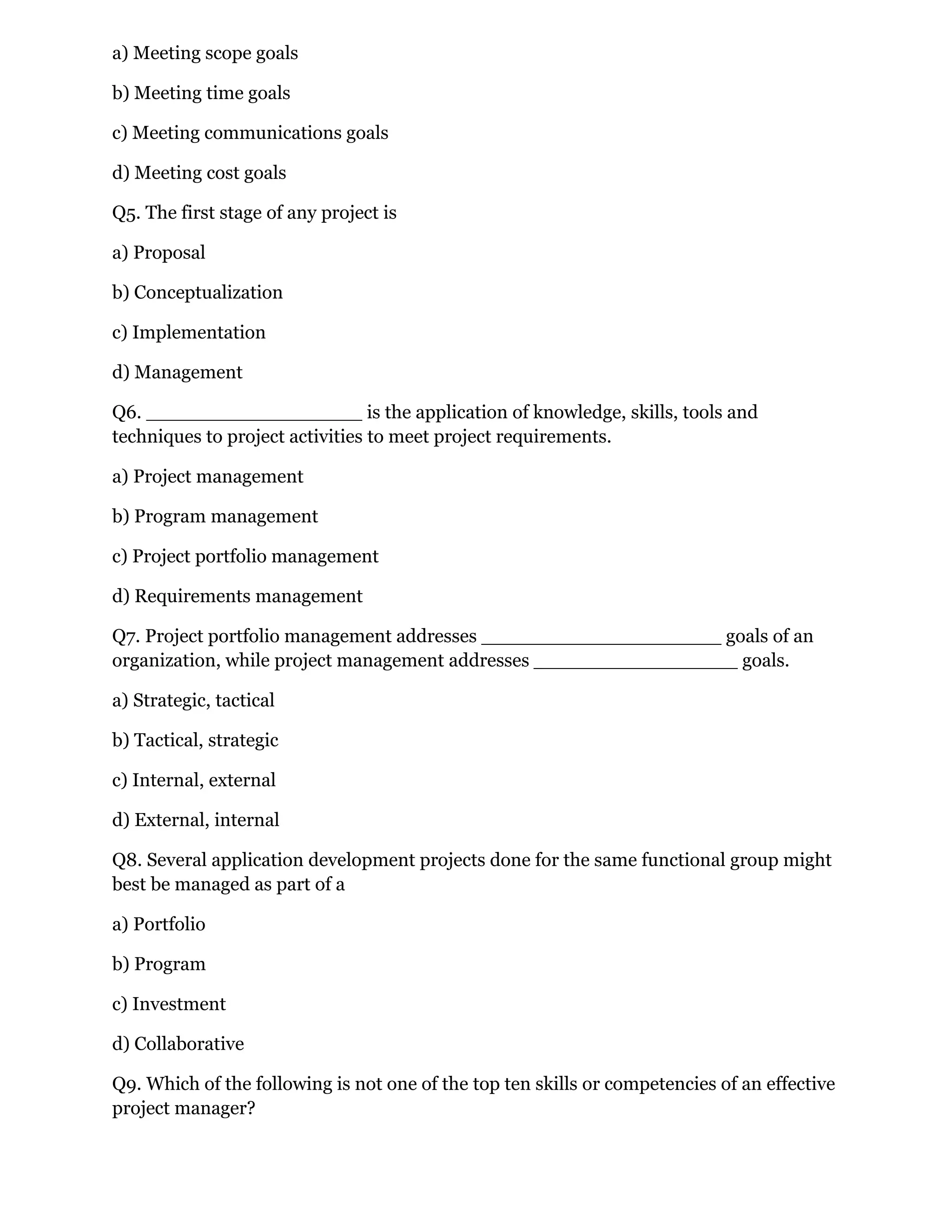 a) Meeting scope goals

b) Meeting time goals

c) Meeting communications goals

d) Meeting cost goals

Q5. The first stage of any project is

a) Proposal

b) Conceptualization

c) Implementation

d) Management

Q6. __________________ is the application of knowledge, skills, tools and techniques to project activities to meet project requirements.

a) Project management

b) Program management

c) Project portfolio management

d) Requirements management

Q7. Project portfolio management addresses ____________________ goals of an organization, while project management addresses _________________ goals.

a) Strategic, tactical

b) Tactical, strategic

c) Internal, external

d) External, internal

Q8. Several application development projects done for the same functional group might best be managed as part of a

a) Portfolio

b) Program

c) Investment

d) Collaborative

Q9. Which of the following is not one of the top ten skills or competencies of an effective project manager?